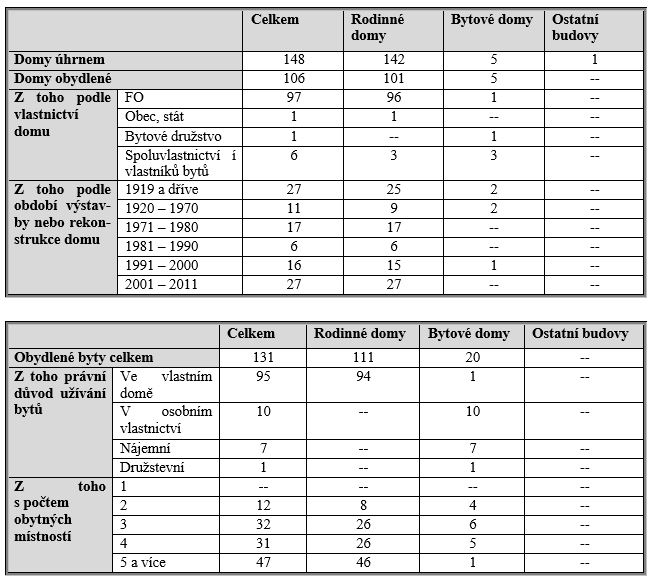 | | | Celkem | Rodinné domy | Bytové domy | Ostatní budovy |
|---|---|---|---|---|---|
| Domy úhrnem | | 148 | 142 | 5 | 1 |
| Domy obydlené | | 106 | 101 | 5 | -- |
| Z toho podle vlastnictví domu | FO | 97 | 96 | 1 | -- |
| | Obec, stát | 1 | 1 | -- | -- |
| | Bytové družstvo | 1 | -- | 1 | -- |
| | Spoluvlastnictví í vlastníků bytů | 6 | 3 | 3 | -- |
| Z toho podle období výstavby nebo rekonstrukce domu | 1919 a dříve | 27 | 25 | 2 | -- |
| | 1920 – 1970 | 11 | 9 | 2 | -- |
| | 1971 – 1980 | 17 | 17 | -- | -- |
| | 1981 – 1990 | 6 | 6 | -- | -- |
| | 1991 – 2000 | 16 | 15 | 1 | -- |
| | 2001 – 2011 | 27 | 27 | -- | -- |

| | | Celkem | Rodinné domy | Bytové domy | Ostatní budovy |
|---|---|---|---|---|---|
| Obydlené byty celkem | | 131 | 111 | 20 | -- |
| Z toho právní důvod užívání bytů | Ve vlastním domě | 95 | 94 | 1 | -- |
| | V osobním vlastnictví | 10 | -- | 10 | -- |
| | Nájemní | 7 | -- | 7 | -- |
| | Družstevní | 1 | -- | 1 | -- |
| Z toho s počtem obytných místností | 1 | -- | -- | -- | -- |
| | 2 | 12 | 8 | 4 | -- |
| | 3 | 32 | 26 | 6 | -- |
| | 4 | 31 | 26 | 5 | -- |
| | 5 a více | 47 | 46 | 1 | -- |